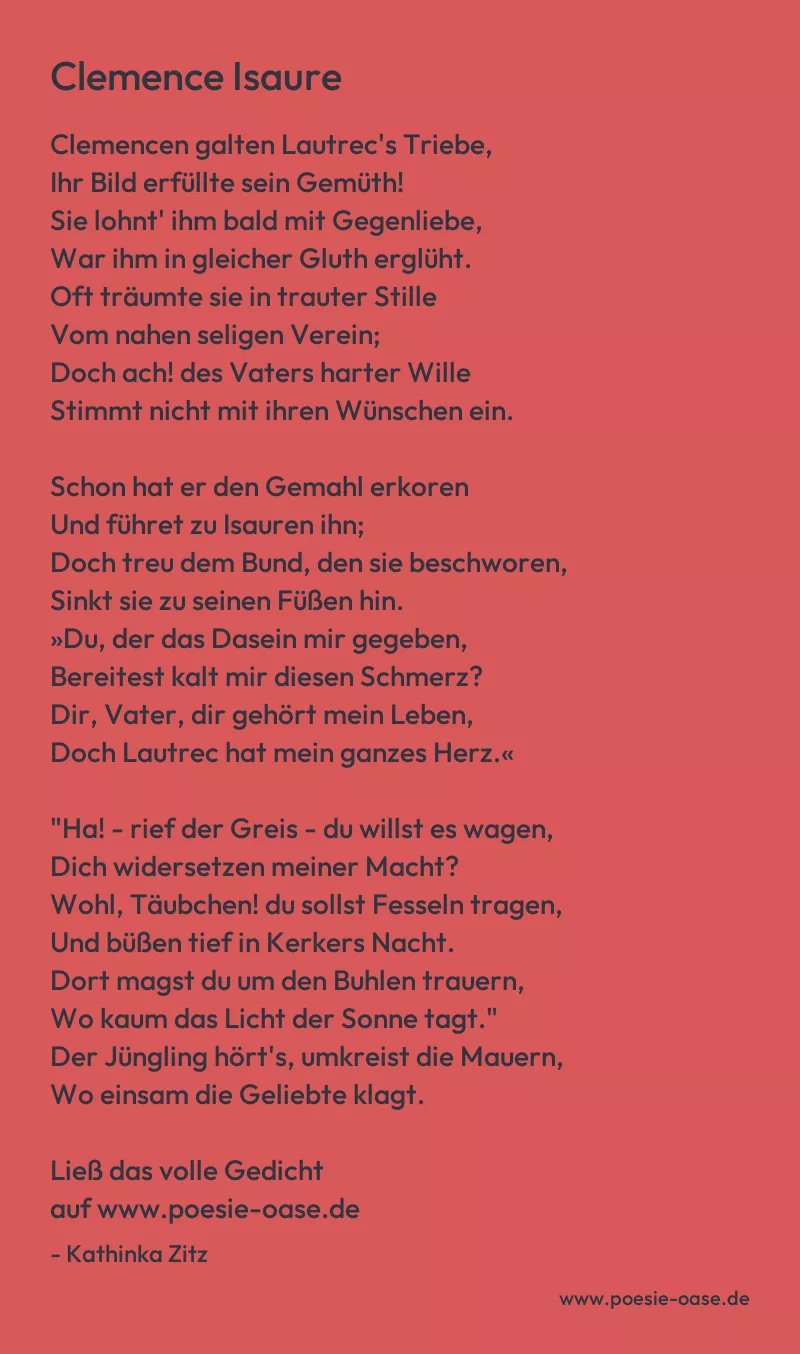 Clemence Isaure

Clemencen galten Lautrec's Triebe,
Ihr Bild erfüllte sein Gemüth!
Sie lohnt' ihm bald mit Gegenliebe,
War ihm in gleicher Gluth erglüht.
Oft träumte sie in trauter Stille
Vom nahen seligen Verein;
Doch ach! des Vaters harter Wille
Stimmt nicht mit ihren Wünschen ein.

Schon hat er den Gemahl erkoren
Und führet zu Isauren ihn;
Doch treu dem Bund, den sie beschworen,
Sinkt sie zu seinen Füßen hin.
»Du, der das Dasein mir gegeben,
Bereitest kalt mir diesen Schmerz?
Dir, Vater, dir gehört mein Leben,
Doch Lautrec hat mein ganzes Herz.«

"Ha! - rief der Greis - du willst es wagen,
Dich widersetzen meiner Macht?
Wohl, Täubchen! du sollst Fesseln tragen,
Und büßen tief in Kerkers Nacht.
Dort magst du um den Buhlen trauern,
Wo kaum das Licht der Sonne tagt."
Der Jüngling hört's, umkreist die Mauern,
Wo einsam die Geliebte klagt.

Ließ das volle Gedicht
auf www.poesie-oase.de

- Kathinka Zitz

www.poesie-oase.de